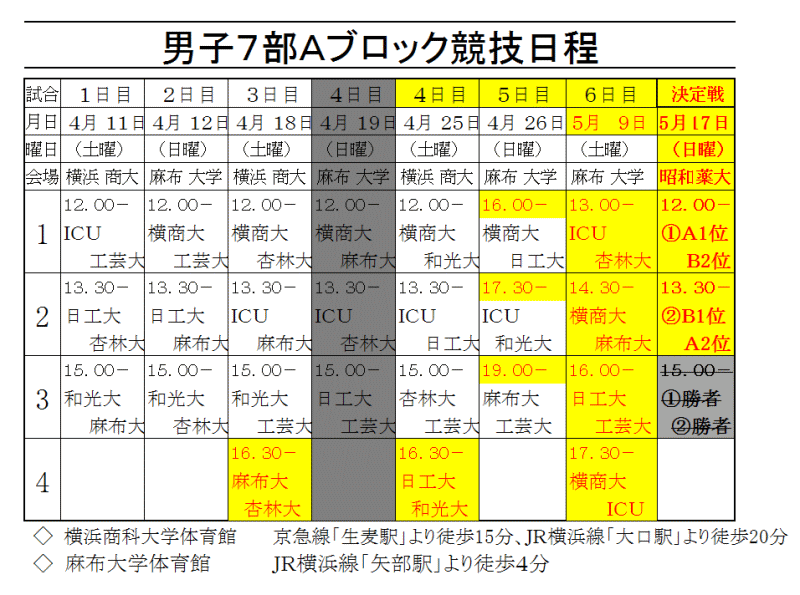 男子7部Aブロック競技日程

| 試合 | 1日目 | 2日目 | 3日目 | 4日目 | 4日目 | 5日目 | 6日目 | 決定戦 |
|---|---|---|---|---|---|---|---|---|
| 月日 | 4月 11日 | 4月 12日 | 4月 18日 | 4月 19日 | 4月 25日 | 4月 26日 | 5月 9日 | 5月17日 |
| 曜日 | （土曜） | （日曜） | （土曜） | （日曜） | （土曜） | （日曜） | （土曜） | （日曜） |
| 会場 | 横浜 商大 | 麻布 大学 | 横浜 商大 | 麻布 大学 | 横浜 商大 | 麻布 大学 | 麻布 大学 | 昭和薬大 |
| 1 | 12.00－ ICU 工芸大 | 12.00－ 横商大 工芸大 | 12.00－ 横商大 杏林大 | 12.00－ 横商大 麻布大 | 12.00－ 横商大 和光大 | 16.00－ 横商大 日工大 | 13.00－ ICU 杏林大 | 12.00－ ①A1位 B2位 |
| 2 | 13.30－ 日工大 杏林大 | 13.30－ 日工大 麻布大 | 13.30－ ICU 麻布大 | 13.30－ ICU 杏林大 | 13.30－ ICU 日工大 | 17.30－ ICU 和光大 | 14.30－ 横商大 麻布大 | 13.30－ ②B1位 A2位 |
| 3 | 15.00－ 和光大 麻布大 | 15.00－ 和光大 杏林大 | 15.00－ 和光大 工芸大 | 15.00－ 日工大 工芸大 | 15.00－ 杏林大 工芸大 | 19.00－ 麻布大 工芸大 | 16.00－ 日工大 工芸大 | 15.00－ ①勝者 ②勝者 |
| 4 | | | 16.30－ 麻布大 杏林大 | | 16.30－ 日工大 和光大 | | 17.30－ 横商大 ICU | |

◇ 横浜商科大学体育館　　京急線「生麦駅」より徒歩15分、JR横浜線「大口駅」より徒歩20分
◇ 麻布大学体育館　　JR横浜線「矢部駅」より徒歩4分